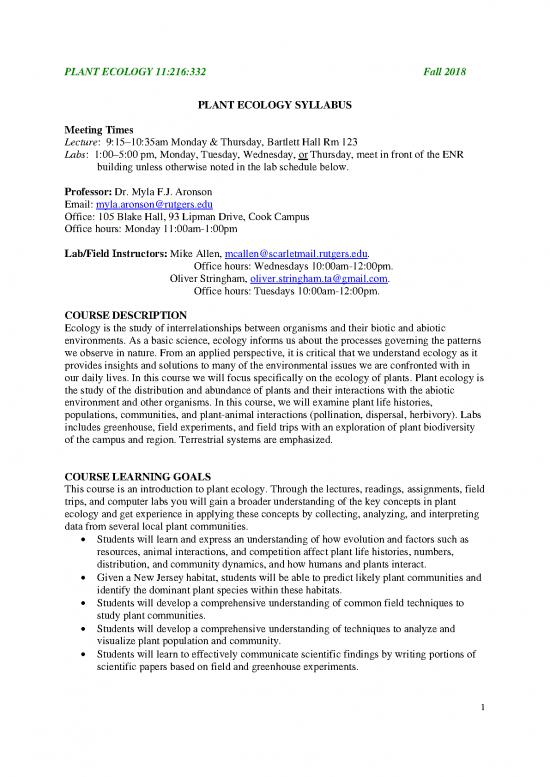 PLANT ECOLOGY 11:216:332 Fall 2018

PLANT ECOLOGY SYLLABUS

Meeting Times
Lecture: 9:15–10:35am Monday & Thursday, Bartlett Hall Rm 123
Labs: 1:00–5:00 pm, Monday, Tuesday, Wednesday, or Thursday, meet in front of the ENR building unless otherwise noted in the lab schedule below.

Professor: Dr. Myla F.J. Aronson
Email: myla.aronson@rutgers.edu
Office: 105 Blake Hall, 93 Lipman Drive, Cook Campus
Office hours: Monday 11:00am-1:00pm

Lab/Field Instructors: Mike Allen, mcallen@scarletmail.rutgers.edu.
Office hours: Wednesdays 10:00am-12:00pm.
Oliver Stringham, oliver.stringham.ta@gmail.com.
Office hours: Tuesdays 10:00am-12:00pm.

COURSE DESCRIPTION
Ecology is the study of interrelationships between organisms and their biotic and abiotic environments. As a basic science, ecology informs us about the processes governing the patterns we observe in nature. From an applied perspective, it is critical that we understand ecology as it provides insights and solutions to many of the environmental issues we are confronted with in our daily lives. In this course we will focus specifically on the ecology of plants. Plant ecology is the study of the distribution and abundance of plants and their interactions with the abiotic environment and other organisms. In this course, we will examine plant life histories, populations, communities, and plant-animal interactions (pollination, dispersal, herbivory). Labs includes greenhouse, field experiments, and field trips with an exploration of plant biodiversity of the campus and region. Terrestrial systems are emphasized.

COURSE LEARNING GOALS
This course is an introduction to plant ecology. Through the lectures, readings, assignments, field trips, and computer labs you will gain a broader understanding of the key concepts in plant ecology and get experience in applying these concepts by collecting, analyzing, and interpreting data from several local plant communities.
• Students will learn and express an understanding of how evolution and factors such as resources, animal interactions, and competition affect plant life histories, numbers, distribution, and community dynamics, and how humans and plants interact.
• Given a New Jersey habitat, students will be able to predict likely plant communities and identify the dominant plant species within these habitats.
• Students will develop a comprehensive understanding of common field techniques to study plant communities.
• Students will develop a comprehensive understanding of techniques to analyze and visualize plant population and community.
• Students will learn to effectively communicate scientific findings by writing portions of scientific papers based on field and greenhouse experiments.

1